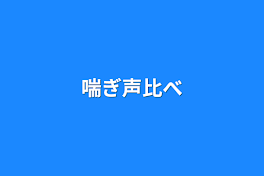 喘ぎ声比べ